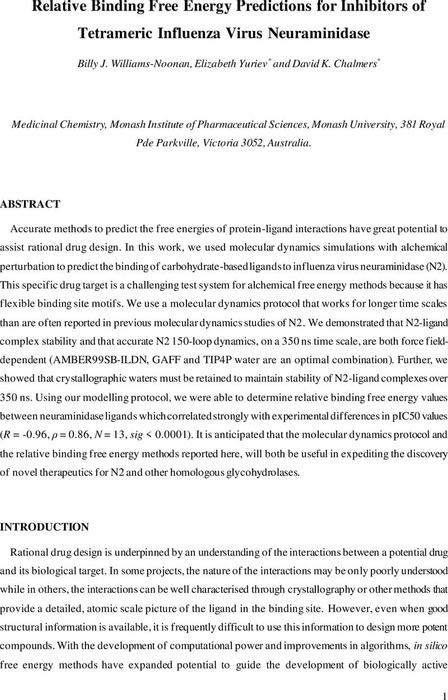 Relative Binding Free Energy Predictions for Inhibitors of Tetrameric Influenza Virus Neuraminidase

Billy J. Williams-Noonan, Elizabeth Yuriev* and David K. Chalmers*

Medicinal Chemistry, Monash Institute of Pharmaceutical Sciences, Monash University, 381 Royal Pde Parkville, Victoria 3052, Australia.

ABSTRACT

Accurate methods to predict the free energies of protein-ligand interactions have great potential to assist rational drug design. In this work, we used molecular dynamics simulations with alchemical perturbation to predict the binding of carbohydrate-based ligands to influenza virus neuraminidase (N2). This specific drug target is a challenging test system for alchemical free energy methods because it has flexible binding site motifs. We use a molecular dynamics protocol that works for longer time scales than are often reported in previous molecular dynamics studies of N2. We demonstrated that N2-ligand complex stability and that accurate N2 150-loop dynamics, on a 350 ns time scale, are both force field-dependent (AMBER99SB-ILDN, GAFF and TIP4P water are an optimal combination). Further, we showed that crystallographic waters must be retained to maintain stability of N2-ligand complexes over 350 ns. Using our modelling protocol, we were able to determine relative binding free energy values between neuraminidase ligands which correlated strongly with experimental differences in pIC50 values ($R$ = -0.96, $\rho$ = 0.86, $N$ = 13, $sig$ < 0.0001). It is anticipated that the molecular dynamics protocol and the relative binding free energy methods reported here, will both be useful in expediting the discovery of novel therapeutics for N2 and other homologous glycohydrolases.

INTRODUCTION

Rational drug design is underpinned by an understanding of the interactions between a potential drug and its biological target. In some projects, the nature of the interactions may be only poorly understood while in others, the interactions can be well characterised through crystallography or other methods that provide a detailed, atomic scale picture of the ligand in the binding site. However, even when good structural information is available, it is frequently difficult to use this information to design more potent compounds. With the development of computational power and improvements in algorithms, in silico free energy methods have expanded potential to guide the development of biologically active

1